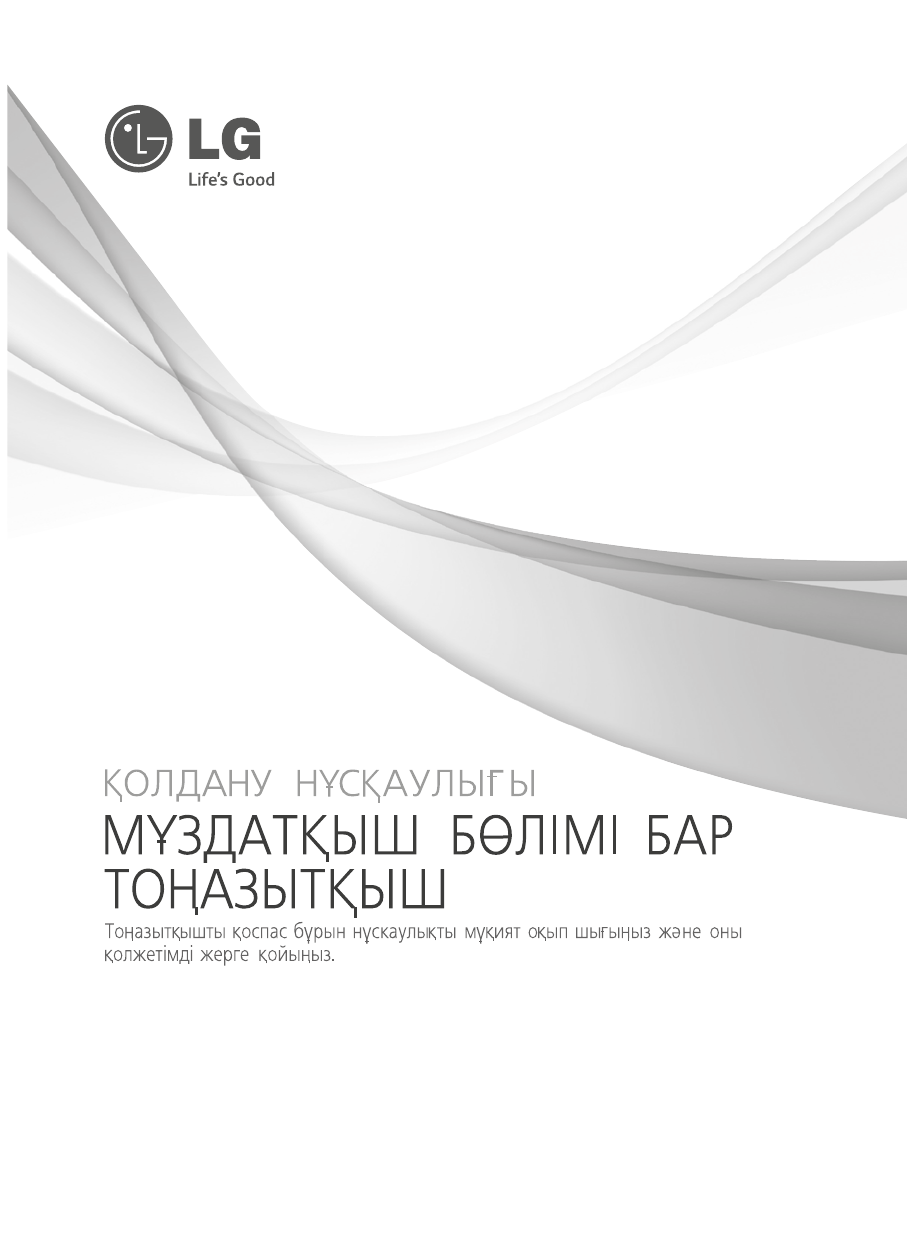 LG
Life's Good

ҚОЛДАНУ НҰСҚАУЛЫҒЫ

МҰЗДАТҚЫШ БӨЛІМІ БАР ТОҢАЗЫТҚЫШ

Тоңазытқышты қоспас бұрын нұскаулықты мұқият оқып шығыңыз және оны қолжетімді жерге қойыңыз.